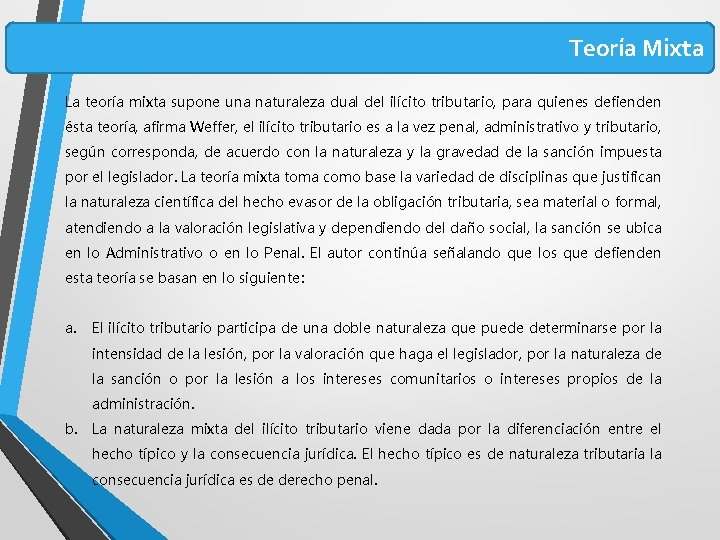 Teoría Mixta

La teoría mixta supone una naturaleza dual del ilícito tributario, para quienes defienden ésta teoría, afirma Weffer, el ilícito tributario es a la vez penal, administrativo y tributario, según corresponda, de acuerdo con la naturaleza y la gravedad de la sanción impuesta por el legislador. La teoría mixta toma como base la variedad de disciplinas que justifican la naturaleza científica del hecho evasor de la obligación tributaria, sea material o formal, atendiendo a la valoración legislativa y dependiendo del daño social, la sanción se ubica en lo Administrativo o en lo Penal. El autor continúa señalando que los que defienden esta teoría se basan en lo siguiente:

a. El ilícito tributario participa de una doble naturaleza que puede determinarse por la intensidad de la lesión, por la valoración que haga el legislador, por la naturaleza de la sanción o por la lesión a los intereses comunitarios o intereses propios de la administración.
b. La naturaleza mixta del ilícito tributario viene dada por la diferenciación entre el hecho típico y la consecuencia jurídica. El hecho típico es de naturaleza tributaria la consecuencia jurídica es de derecho penal.